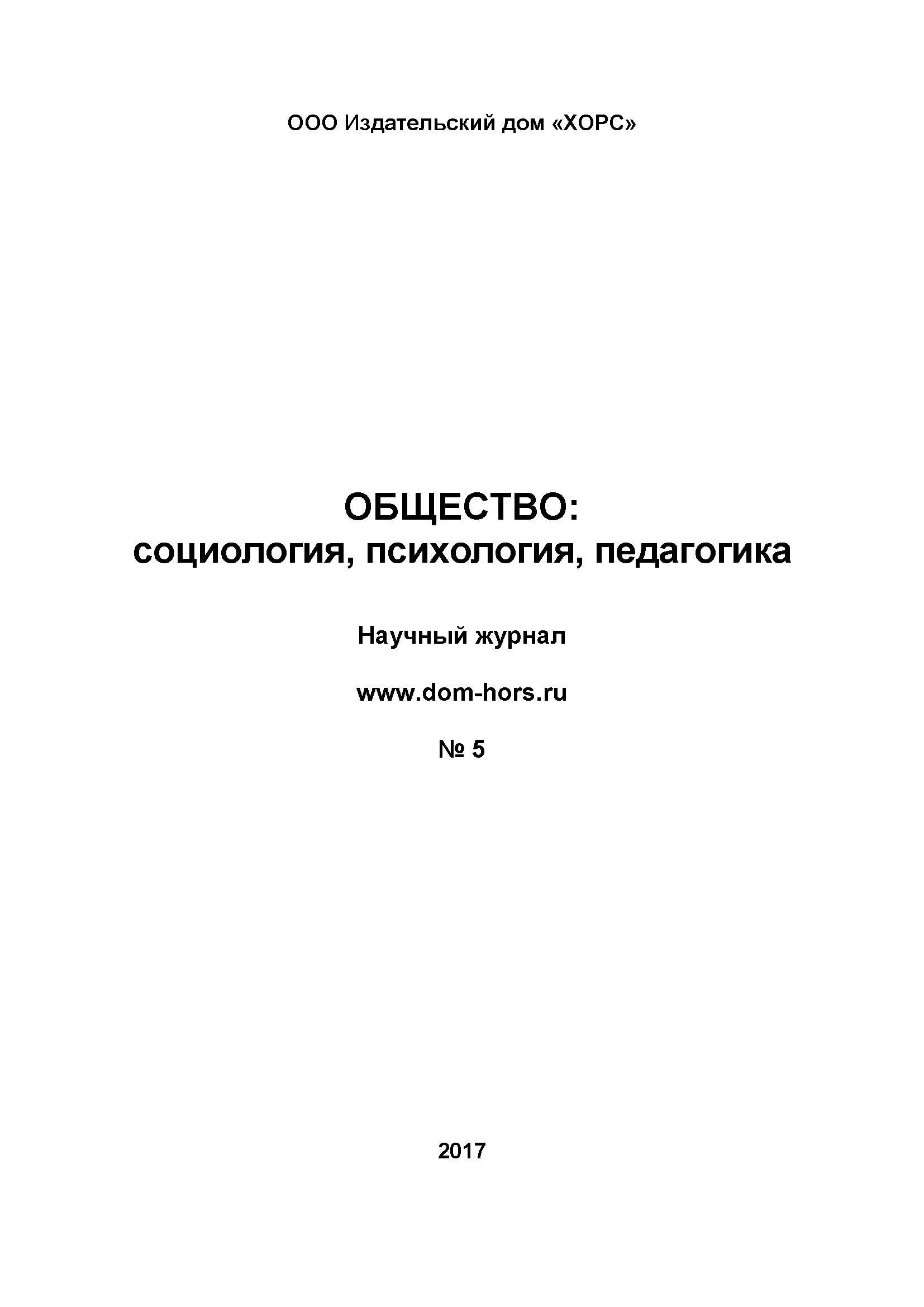 ООО Издательский дом «ХОРС»

ОБЩЕСТВО:
социология, психология, педагогика

Научный журнал

www.dom-hors.ru

№ 5

2017